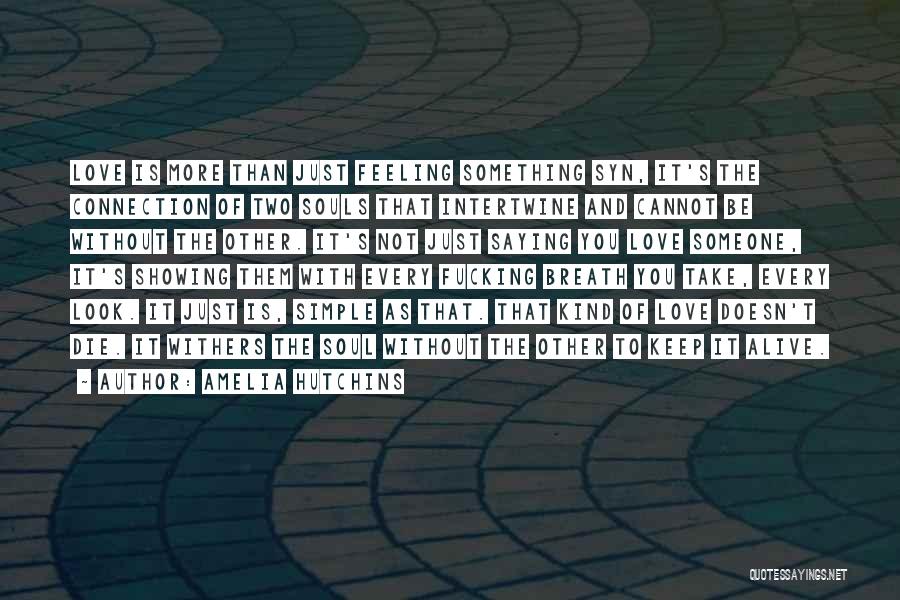 LOVE IS MORE THAN JUST FEELING SOMETHING SYN, IT'S THE CONNECTION OF TWO SOULS THAT INTERTWINE AND CANNOT BE WITHOUT THE OTHER. IT'S NOT JUST SAYING YOU LOVE SOMEONE, IT'S SHOWING THEM WITH EVERY FUCKING BREATH YOU TAKE, EVERY LOOK. IT JUST IS, SIMPLE AS THAT. THAT KIND OF LOVE DOESN'T DIE. IT WITHERS THE SOUL WITHOUT THE OTHER TO KEEP IT ALIVE.

~ AUTHOR: AMELIA HUTCHINS

QUOTESSAYINGS.NET